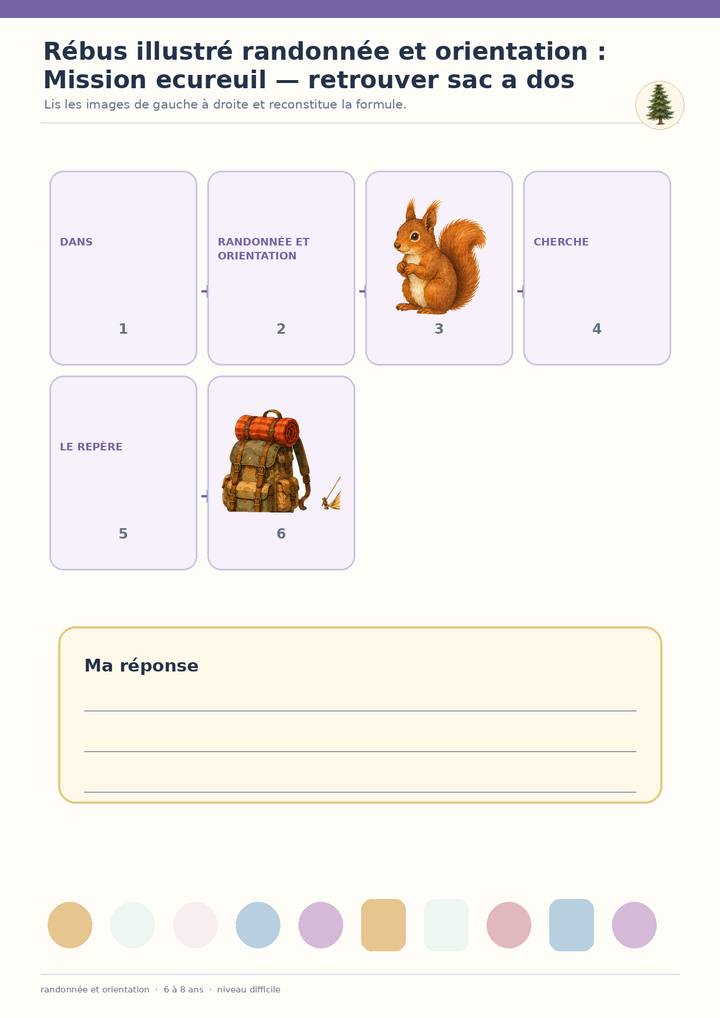 Rébus illustré randonnée et orientation : Mission ecureuil — retrouver sac a dos

Lis les images de gauche à droite et reconstitue la formule.

DANS
1

RANDONNÉE ET ORIENTATION
2

3

CHERCHE
4

LE REPÈRE
5

6

Ma réponse

____

____

____

randonnée et orientation · 6 à 8 ans · niveau difficile